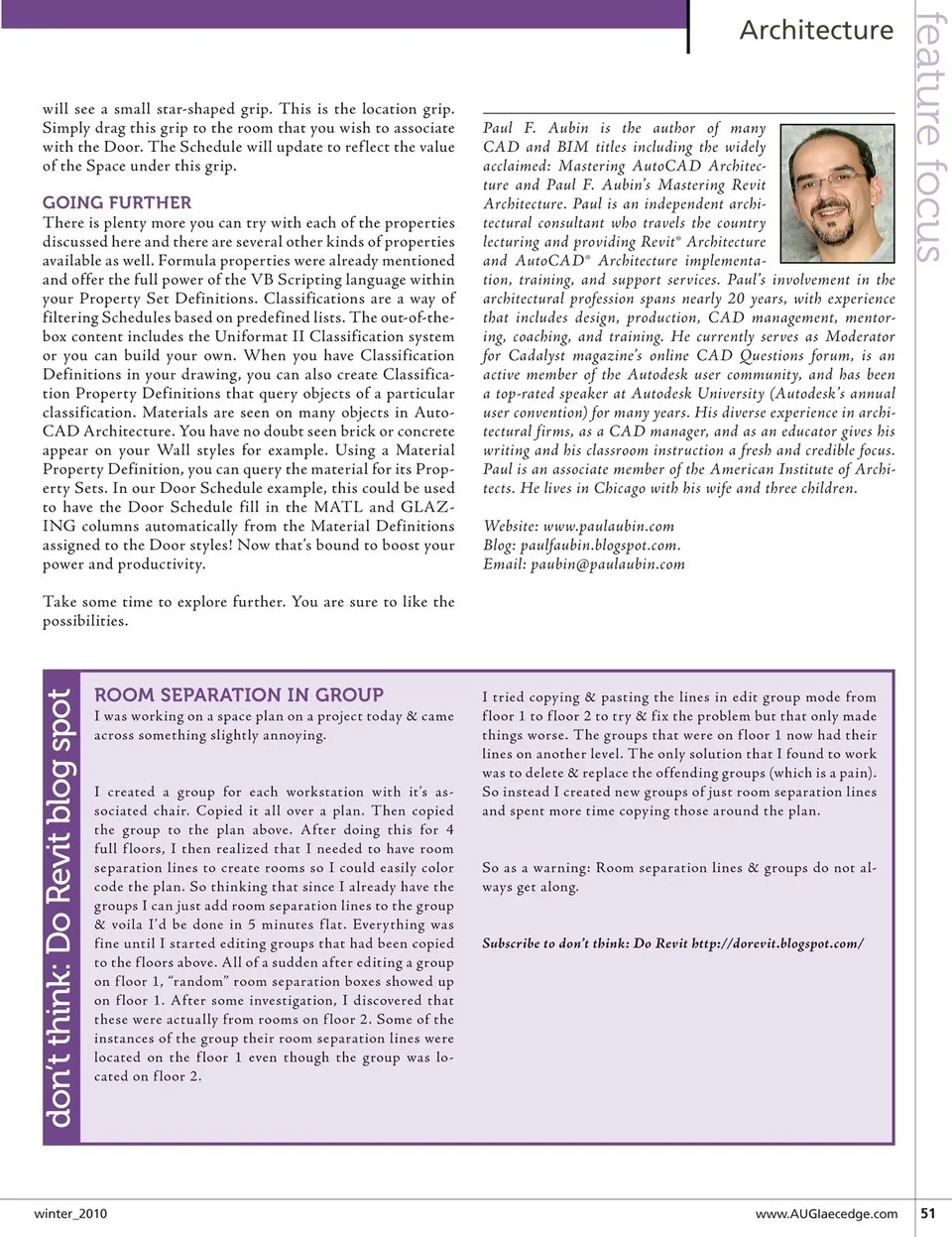 Architecture

feature focus

will see a small star-shaped grip. This is the location grip. Simply drag this grip to the room that you wish to associate with the Door. The Schedule will update to reflect the value of the Space under this grip.

GOING FURTHER
There is plenty more you can try with each of the properties discussed here and there are several other kinds of properties available as well. Formula properties were already mentioned and offer the full power of the VB Scripting language within your Property Set Definitions. Classifications are a way of filtering Schedules based on predefined lists. The out-of-the-box content includes the Uniformat II Classification system or you can build your own. When you have Classification Definitions in your drawing, you can also create Classification Property Definitions that query objects of a particular classification. Materials are seen on many objects in AutoCAD Architecture. You have no doubt seen brick or concrete appear on your Wall styles for example. Using a Material Property Definition, you can query the material for its Property Sets. In our Door Schedule example, this could be used to have the Door Schedule fill in the MATL and GLAZING columns automatically from the Material Definitions assigned to the Door styles! Now that's bound to boost your power and productivity.

Take some time to explore further. You are sure to like the possibilities.

Paul F. Aubin is the author of many CAD and BIM titles including the widely acclaimed: Mastering AutoCAD Architecture and Paul F. Aubin's Mastering Revit Architecture. Paul is an independent architectural consultant who travels the country lecturing and providing Revit® Architecture and AutoCAD® Architecture implementation, training, and support services. Paul's involvement in the architectural profession spans nearly 20 years, with experience that includes design, production, CAD management, mentoring, coaching, and training. He currently serves as Moderator for Cadalyst magazine's online CAD Questions forum, is an active member of the Autodesk user community, and has been a top-rated speaker at Autodesk University (Autodesk's annual user convention) for many years. His diverse experience in architectural firms, as a CAD manager, and as an educator gives his writing and his classroom instruction a fresh and credible focus. Paul is an associate member of the American Institute of Architects. He lives in Chicago with his wife and three children.

Website: www.paulaubin.com
Blog: paulfaubin.blogspot.com.
Email: paubin@paulaubin.com

don't think: Do Revit blog spot

ROOM SEPARATION IN GROUP
I was working on a space plan on a project today & came across something slightly annoying.

I created a group for each workstation with it's associated chair. Copied it all over a plan. Then copied the group to the plan above. After doing this for 4 full floors, I then realized that I needed to have room separation lines to create rooms so I could easily color code the plan. So thinking that since I already have the groups I can just add room separation lines to the group & voila I'd be done in 5 minutes flat. Everything was fine until I started editing groups that had been copied to the floors above. All of a sudden after editing a group on floor 1, "random" room separation boxes showed up on floor 1. After some investigation, I discovered that these were actually from rooms on floor 2. Some of the instances of the group their room separation lines were located on the floor 1 even though the group was located on floor 2.

I tried copying & pasting the lines in edit group mode from floor 1 to floor 2 to try & fix the problem but that only made things worse. The groups that were on floor 1 now had their lines on another level. The only solution that I found to work was to delete & replace the offending groups (which is a pain). So instead I created new groups of just room separation lines and spent more time copying those around the plan.

So as a warning: Room separation lines & groups do not always get along.

Subscribe to don't think: Do Revit http://dorevit.blogspot.com/

winter_2010

www.AUGIaecedge.com 51